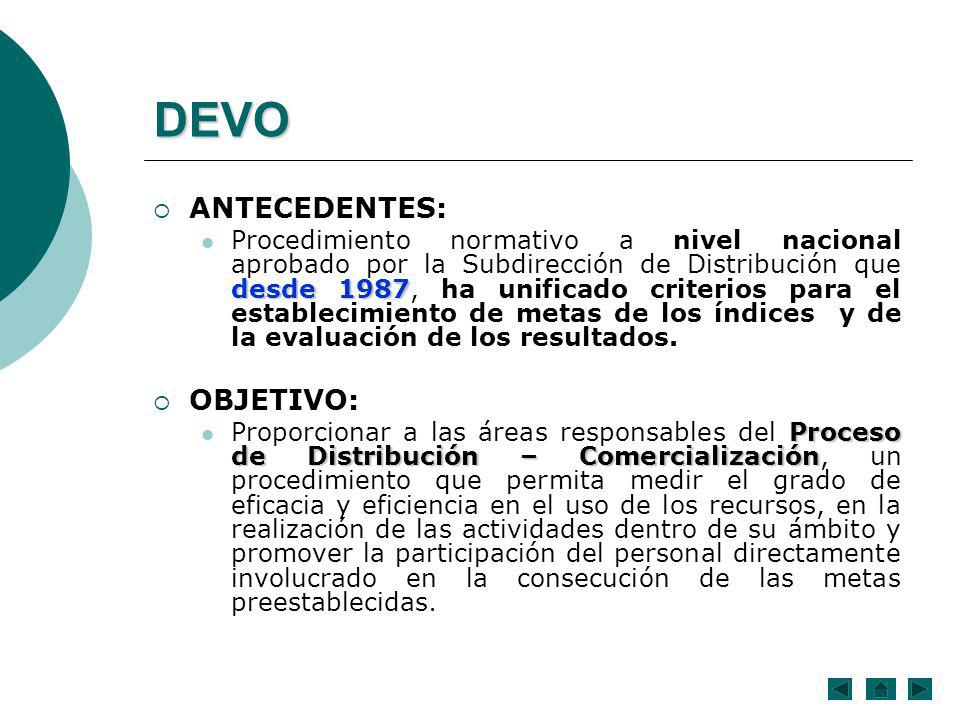 DEVO

ANTECEDENTES:

Procedimiento normativo a nivel nacional aprobado por la Subdirección de Distribución que desde 1987, ha unificado criterios para el establecimiento de metas de los índices y de la evaluación de los resultados.

OBJETIVO:

Proporcionar a las áreas responsables del Proceso de Distribución – Comercialización, un procedimiento que permita medir el grado de eficacia y eficiencia en el uso de los recursos, en la realización de las actividades dentro de su ámbito y promover la participación del personal directamente involucrado en la consecución de las metas preestablecidas.